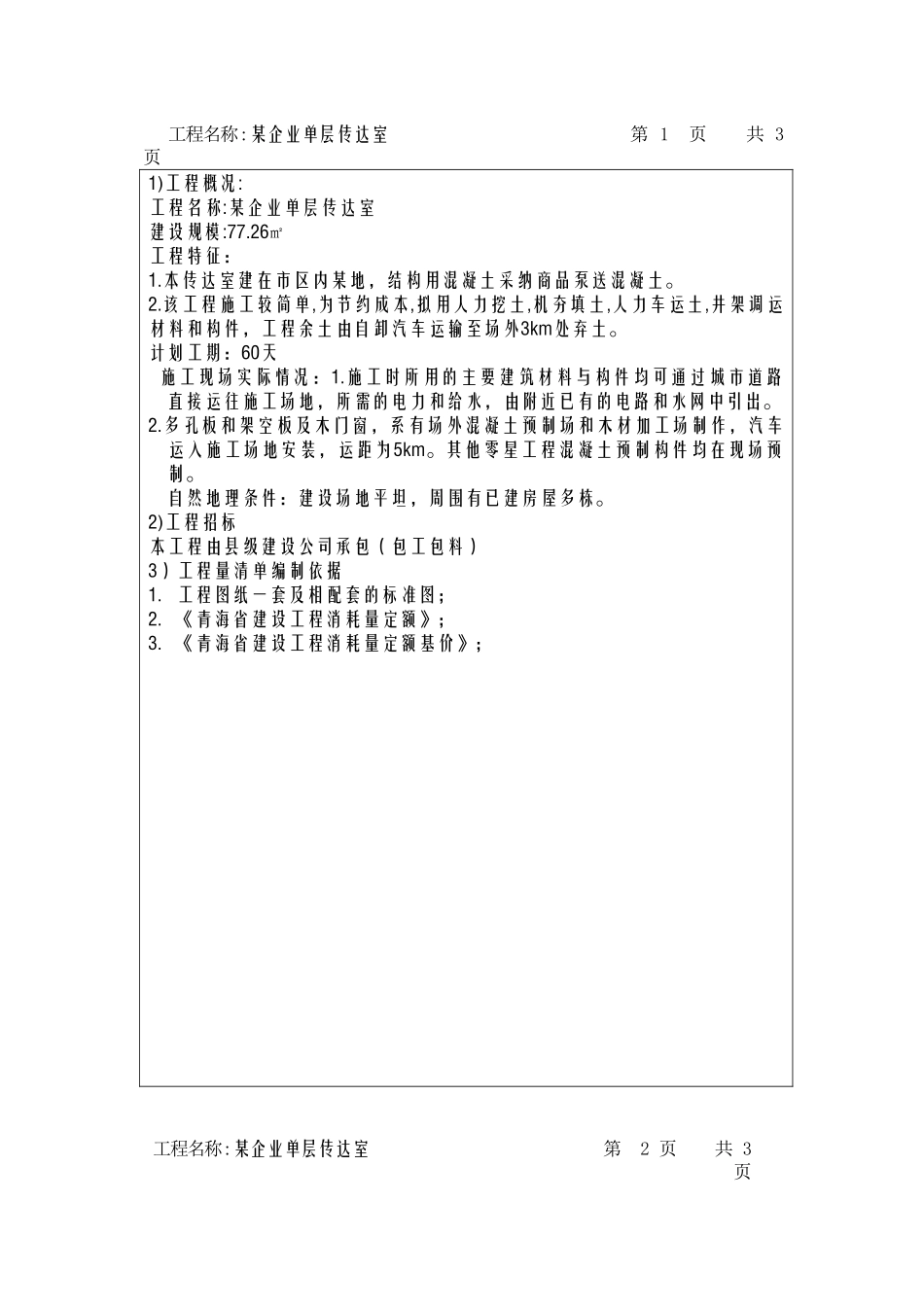 工程名称:某企业单层传达室　　　　　　　　　　第 1 页　　共 3 页

1)工程概况:
工程名称:某企业单层传达室
建设规模:77.26㎡
工程特征:
1.本传达室建在市区内某地，结构用混凝土采纳商品泵送混凝土。
2.该工程施工较简单,为节约成本,拟用人力挖土,机夯填土,人力车运土,井架调运材料和构件，工程余土由自卸汽车运输至场外3km处弃土。
计划工期：60天
施工现场实际情况：1.施工时所用的主要建筑材料与构件均可通过城市道路直接运往施工场地，所需的电力和给水，由附近已有的电路和水网中引出。
2.多孔板和架空板及木门窗，系有场外混凝土预制场和木材加工场制作，汽车运入施工场地安装，运距为5km。其他零星工程混凝土预制构件均在现场预制。
自然地理条件：建设场地平坦，周围有已建房屋多栋。
2)工程招标
本工程由县级建设公司承包（包工包料）
3）工程量清单编制依据
1. 工程图纸一套及相配套的标准图；
2. 《青海省建设工程消耗量定额》；
3. 《青海省建设工程消耗量定额基价》；

工程名称:某企业单层传达室　　　　　　　　　　第 2 页　　共 3 页